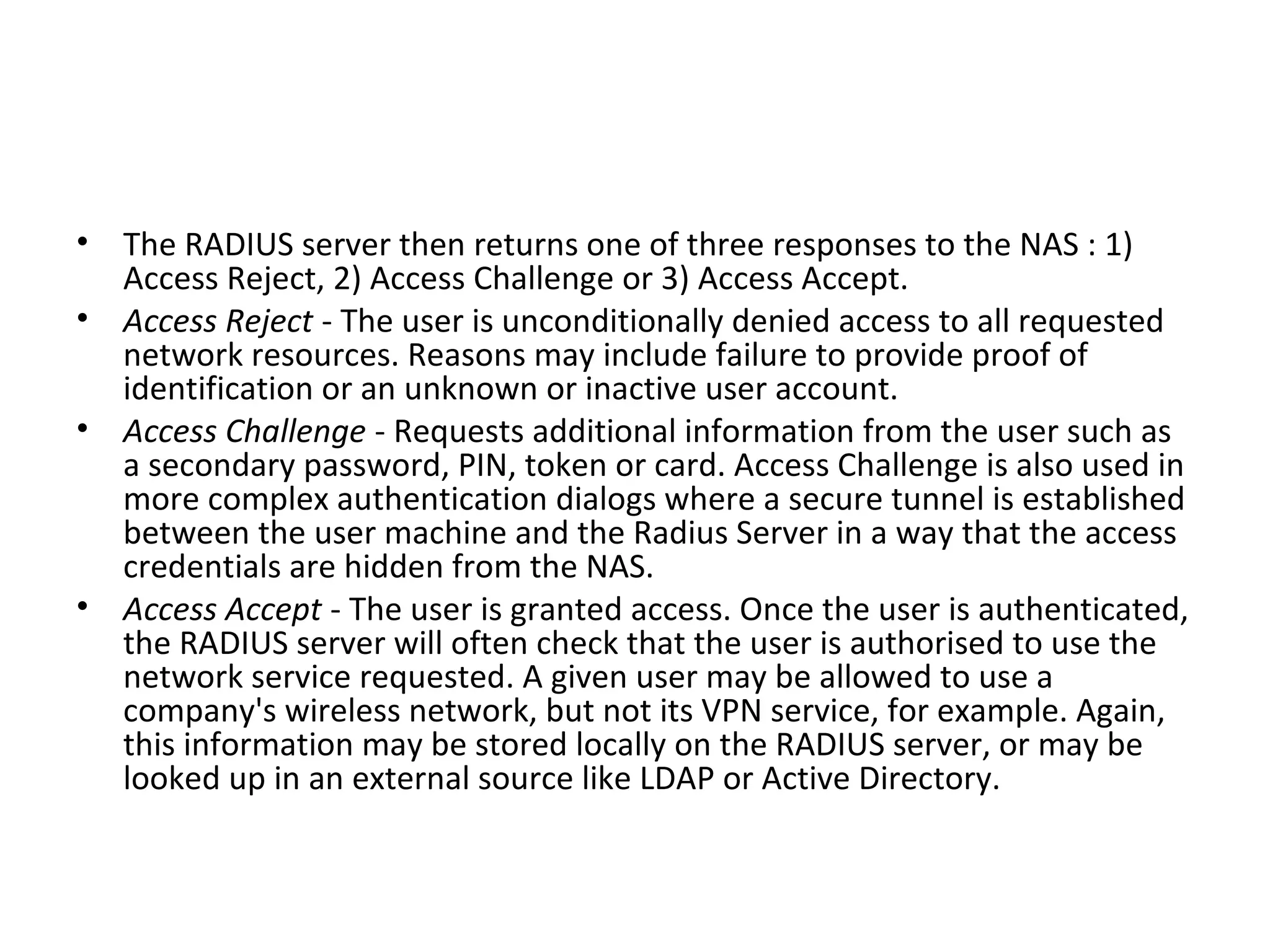 • The RADIUS server then returns one of three responses to the NAS : 1) Access Reject, 2) Access Challenge or 3) Access Accept.

• Access Reject - The user is unconditionally denied access to all requested network resources. Reasons may include failure to provide proof of identification or an unknown or inactive user account.

• Access Challenge - Requests additional information from the user such as a secondary password, PIN, token or card. Access Challenge is also used in more complex authentication dialogs where a secure tunnel is established between the user machine and the Radius Server in a way that the access credentials are hidden from the NAS.

• Access Accept - The user is granted access. Once the user is authenticated, the RADIUS server will often check that the user is authorised to use the network service requested. A given user may be allowed to use a company's wireless network, but not its VPN service, for example. Again, this information may be stored locally on the RADIUS server, or may be looked up in an external source like LDAP or Active Directory.